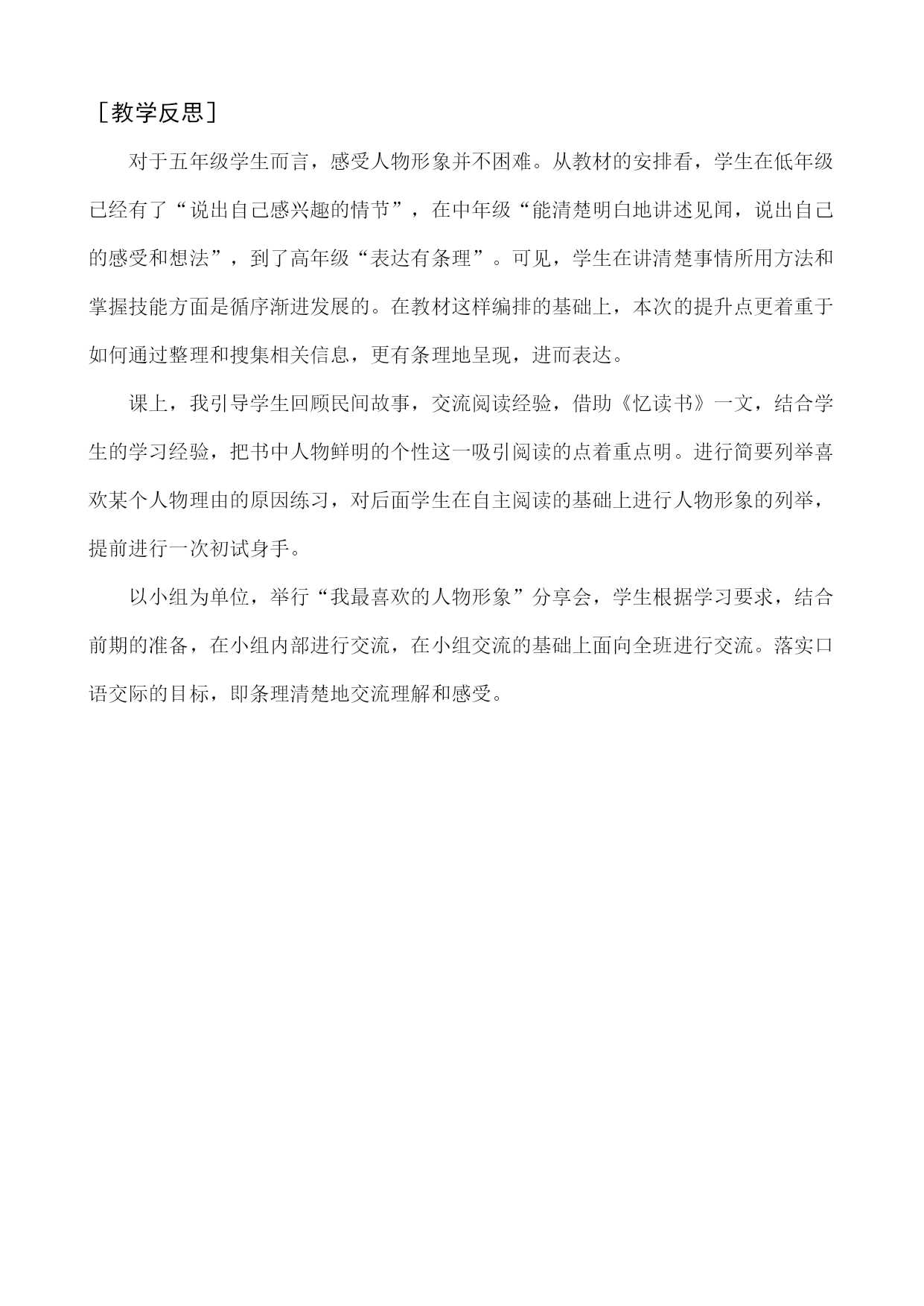 ［教学反思］

对于五年级学生而言，感受人物形象并不困难。从教材的安排看，学生在低年级已经有了“说出自己感兴趣的情节”，在中年级“能清楚明白地讲述见闻，说出自己的感受和想法”，到了高年级“表达有条理”。可见，学生在讲清楚事情所用方法和掌握技能方面是循序渐进发展的。在教材这样编排的基础上，本次的提升点更着重于如何通过整理和搜集相关信息，更有条理地呈现，进而表达。

课上，我引导学生回顾民间故事，交流阅读经验，借助《忆读书》一文，结合学生的学习经验，把书中人物鲜明的个性这一吸引阅读的点着重点明。进行简要列举喜欢某个人物理由的原因练习，对后面学生在自主阅读的基础上进行人物形象的列举，提前进行一次初试身手。

以小组为单位，举行“我最喜欢的人物形象”分享会，学生根据学习要求，结合前期的准备，在小组内部进行交流，在小组交流的基础上面向全班进行交流。落实口语交际的目标，即条理清楚地交流理解和感受。